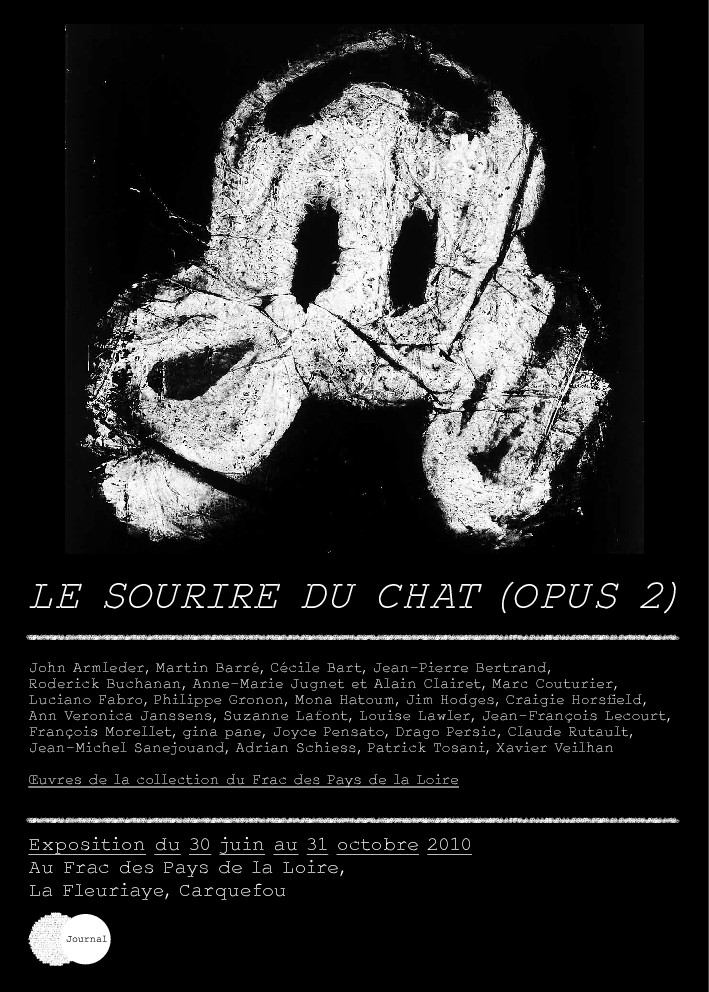 LE SOURIRE DU CHAT (OPUS 2)

John Armleder, Martin Barré, Cécile Bart, Jean-Pierre Bertrand, Roderick Buchanan, Anne-Marie Jugnet et Alain Clairet, Marc Couturier, Luciano Fabro, Philippe Gronon, Mona Hatoum, Jim Hodges, Craigie Horsfield, Ann Veronica Janssens, Suzanne Lafont, Louise Lawler, Jean-François Lecourt, François Morellet, gina pane, Joyce Pensato, Drago Persic, Claude Rutault, Jean-Michel Sanejouand, Adrian Schiess, Patrick Tosani, Xavier Veilhan

Œuvres de la collection du Frac des Pays de la Loire

Exposition du 30 juin au 31 octobre 2010
Au Frac des Pays de la Loire,
La Fleuriaye, Carquefou

Journal